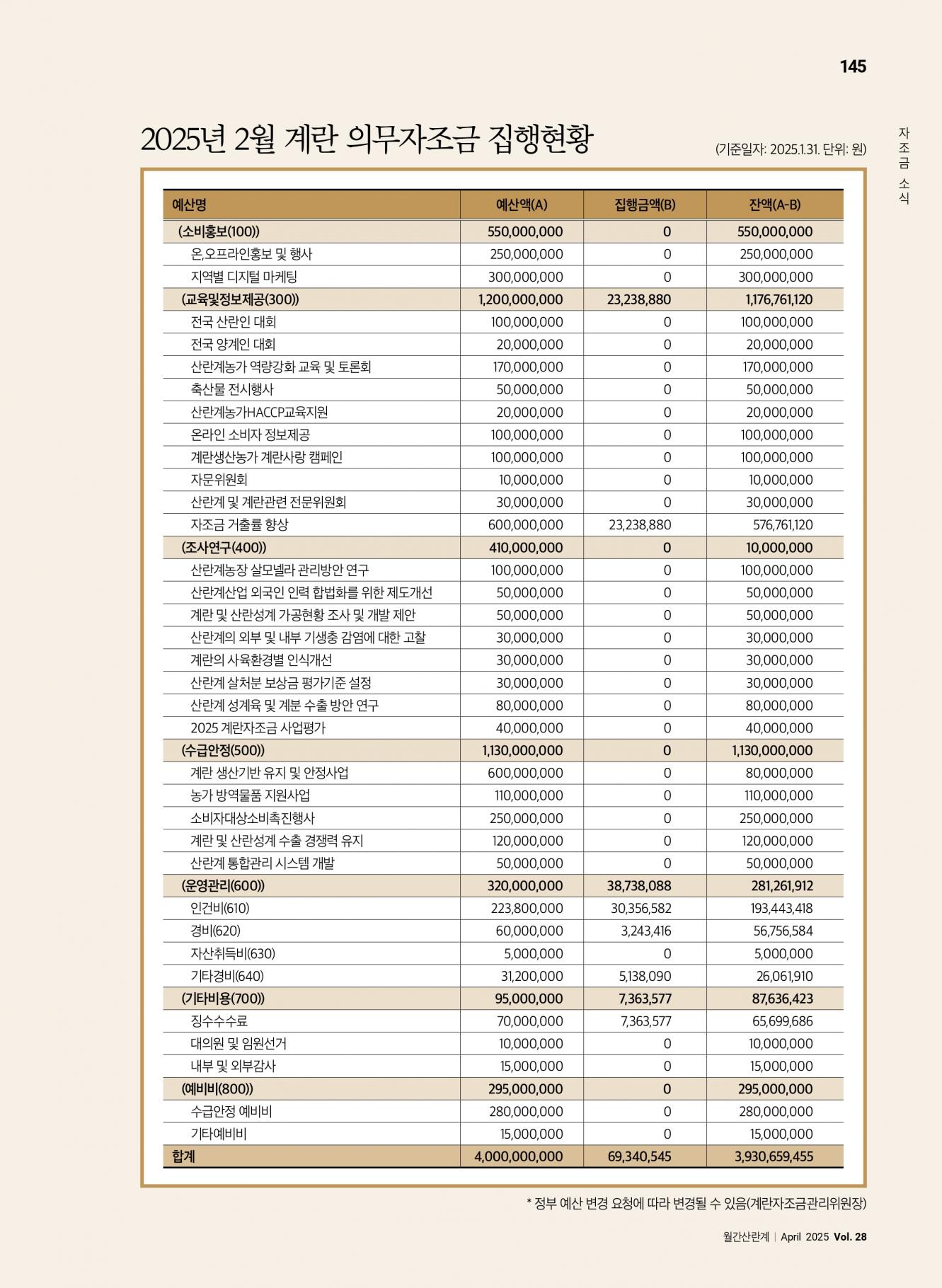 145

자조금 소식

2025년 2월 계란 의무자조금 집행현황

(기준일자: 2025.1.31. 단위: 원)

| 예산명 | 예산액(A) | 집행금액(B) | 잔액(A-B) |
|---|---|---|---|
| (소비홍보(100)) | 550,000,000 | 0 | 550,000,000 |
| 온,오프라인홍보 및 행사 | 250,000,000 | 0 | 250,000,000 |
| 지역별 디지털 마케팅 | 300,000,000 | 0 | 300,000,000 |
| (교육및정보제공(300)) | 1,200,000,000 | 23,238,880 | 1,176,761,120 |
| 전국 산란인 대회 | 100,000,000 | 0 | 100,000,000 |
| 전국 양계인 대회 | 20,000,000 | 0 | 20,000,000 |
| 산란계농가 역량강화 교육 및 토론회 | 170,000,000 | 0 | 170,000,000 |
| 축산물 전시행사 | 50,000,000 | 0 | 50,000,000 |
| 산란계농가HACCP교육지원 | 20,000,000 | 0 | 20,000,000 |
| 온라인 소비자 정보제공 | 100,000,000 | 0 | 100,000,000 |
| 계란생산농가 계란사랑 캠페인 | 100,000,000 | 0 | 100,000,000 |
| 자문위원회 | 10,000,000 | 0 | 10,000,000 |
| 산란계 및 계란관련 전문위원회 | 30,000,000 | 0 | 30,000,000 |
| 자조금 거출률 향상 | 600,000,000 | 23,238,880 | 576,761,120 |
| (조사연구(400)) | 410,000,000 | 0 | 10,000,000 |
| 산란계농장 살모넬라 관리방안 연구 | 100,000,000 | 0 | 100,000,000 |
| 산란계산업 외국인 인력 합법화를 위한 제도개선 | 50,000,000 | 0 | 50,000,000 |
| 계란 및 산란성계 가공현황 조사 및 개발 제안 | 50,000,000 | 0 | 50,000,000 |
| 산란계의 외부 및 내부 기생충 감염에 대한 고찰 | 30,000,000 | 0 | 30,000,000 |
| 계란의 사육환경별 인식개선 | 30,000,000 | 0 | 30,000,000 |
| 산란계 살처분 보상금 평가기준 설정 | 30,000,000 | 0 | 30,000,000 |
| 산란계 성계육 및 계분 수출 방안 연구 | 80,000,000 | 0 | 80,000,000 |
| 2025 계란자조금 사업평가 | 40,000,000 | 0 | 40,000,000 |
| (수급안정(500)) | 1,130,000,000 | 0 | 1,130,000,000 |
| 계란 생산기반 유지 및 안정사업 | 600,000,000 | 0 | 80,000,000 |
| 농가 방역물품 지원사업 | 110,000,000 | 0 | 110,000,000 |
| 소비자대상소비촉진행사 | 250,000,000 | 0 | 250,000,000 |
| 계란 및 산란성계 수출 경쟁력 유지 | 120,000,000 | 0 | 120,000,000 |
| 산란계 통합관리 시스템 개발 | 50,000,000 | 0 | 50,000,000 |
| (운영관리(600)) | 320,000,000 | 38,738,088 | 281,261,912 |
| 인건비(610) | 223,800,000 | 30,356,582 | 193,443,418 |
| 경비(620) | 60,000,000 | 3,243,416 | 56,756,584 |
| 자산취득비(630) | 5,000,000 | 0 | 5,000,000 |
| 기타경비(640) | 31,200,000 | 5,138,090 | 26,061,910 |
| (기타비용(700)) | 95,000,000 | 7,363,577 | 87,636,423 |
| 징수수수료 | 70,000,000 | 7,363,577 | 65,699,686 |
| 대의원 및 임원선거 | 10,000,000 | 0 | 10,000,000 |
| 내부 및 외부감사 | 15,000,000 | 0 | 15,000,000 |
| (예비비(800)) | 295,000,000 | 0 | 295,000,000 |
| 수급안정 예비비 | 280,000,000 | 0 | 280,000,000 |
| 기타예비비 | 15,000,000 | 0 | 15,000,000 |
| 합계 | 4,000,000,000 | 69,340,545 | 3,930,659,455 |

* 정부 예산 변경 요청에 따라 변경될 수 있음(계란자조금관리위원장)

월간산란계 | April 2025 Vol. 28